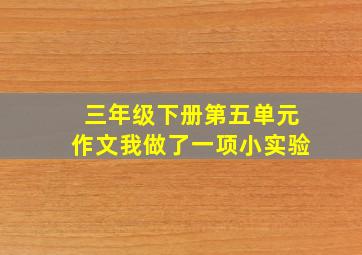 三年级下册第五单元
作文我做了一项小实验